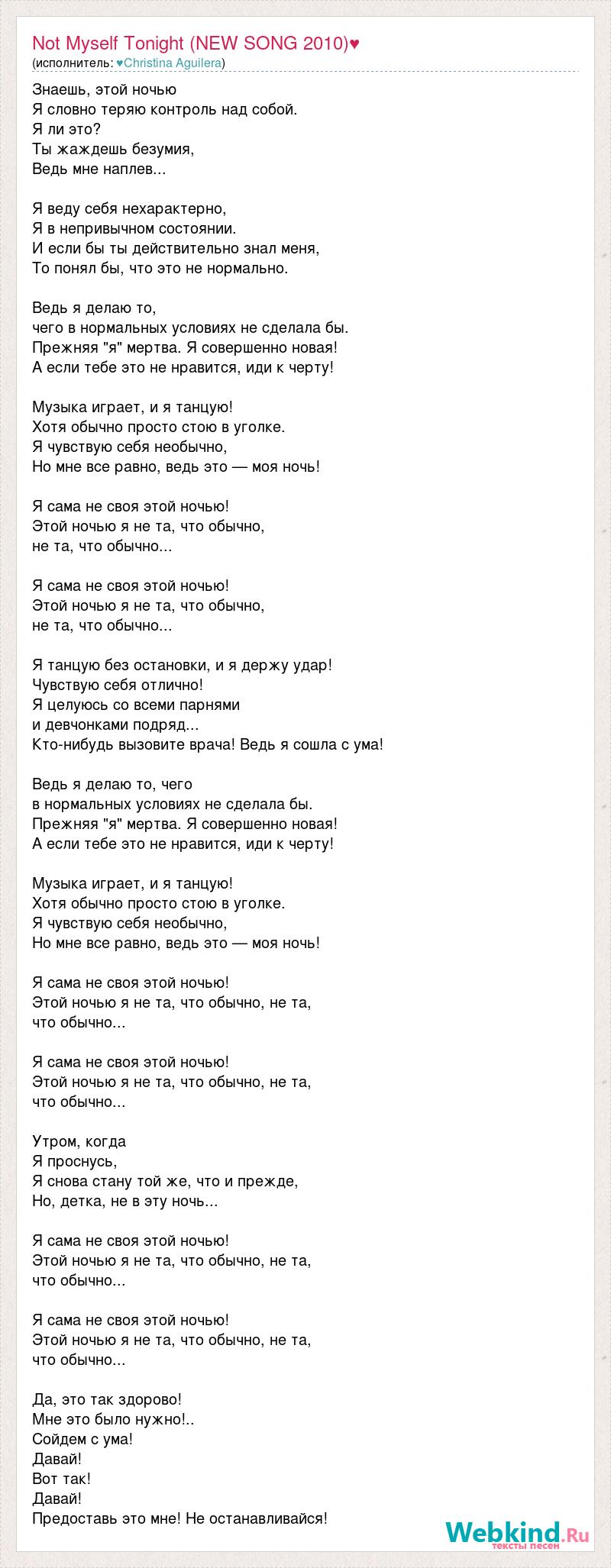 Not Myself Tonight (NEW SONG 2010)♥
(исполнитель: ♥Christina Aguilera)

Знаешь, этой ночью
Я словно теряю контроль над собой.
Я ли это?
Ты жаждешь безумия,
Ведь мне наплев...

Я веду себя нехарактерно,
Я в непривычном состоянии.
И если бы ты действительно знал меня,
То понял бы, что это не нормально.

Ведь я делаю то,
чего в нормальных условиях не сделала бы.
Прежняя "я" мертва. Я совершенно новая!
А если тебе это не нравится, иди к черту!

Музыка играет, и я танцую!
Хотя обычно просто стою в уголке.
Я чувствую себя необычно,
Но мне все равно, ведь это — моя ночь!

Я сама не своя этой ночью!
Этой ночью я не та, что обычно,
не та, что обычно...

Я сама не своя этой ночью!
Этой ночью я не та, что обычно,
не та, что обычно...

Я танцую без остановки, и я держу удар!
Чувствую себя отлично!
Я целуюсь со всеми парнями
и девчонками подряд...
Кто-нибудь вызовите врача! Ведь я сошла с ума!

Ведь я делаю то, чего
в нормальных условиях не сделала бы.
Прежняя "я" мертва. Я совершенно новая!
А если тебе это не нравится, иди к черту!

Музыка играет, и я танцую!
Хотя обычно просто стою в уголке.
Я чувствую себя необычно,
Но мне все равно, ведь это — моя ночь!

Я сама не своя этой ночью!
Этой ночью я не та, что обычно, не та,
что обычно...

Я сама не своя этой ночью!
Этой ночью я не та, что обычно, не та,
что обычно...

Утром, когда
Я проснусь,
Я снова стану той же, что и прежде,
Но, детка, не в эту ночь...

Я сама не своя этой ночью!
Этой ночью я не та, что обычно, не та,
что обычно...

Я сама не своя этой ночью!
Этой ночью я не та, что обычно, не та,
что обычно...

Да, это так здорово!
Мне это было нужно!..
Сойдем с ума!
Давай!
Вот так!
Давай!
Предоставь это мне! Не останавливайся!

Webkind.Ru
тексты песен